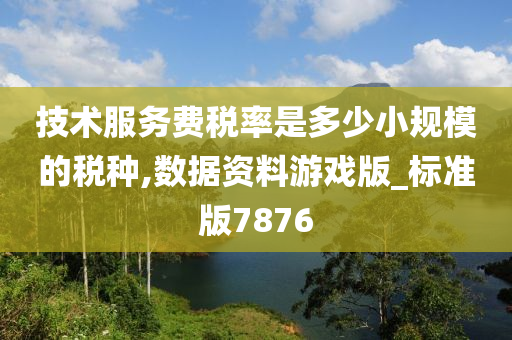 技术服务费税率是多少小规模的税种,数据资料游戏版_标准版7876